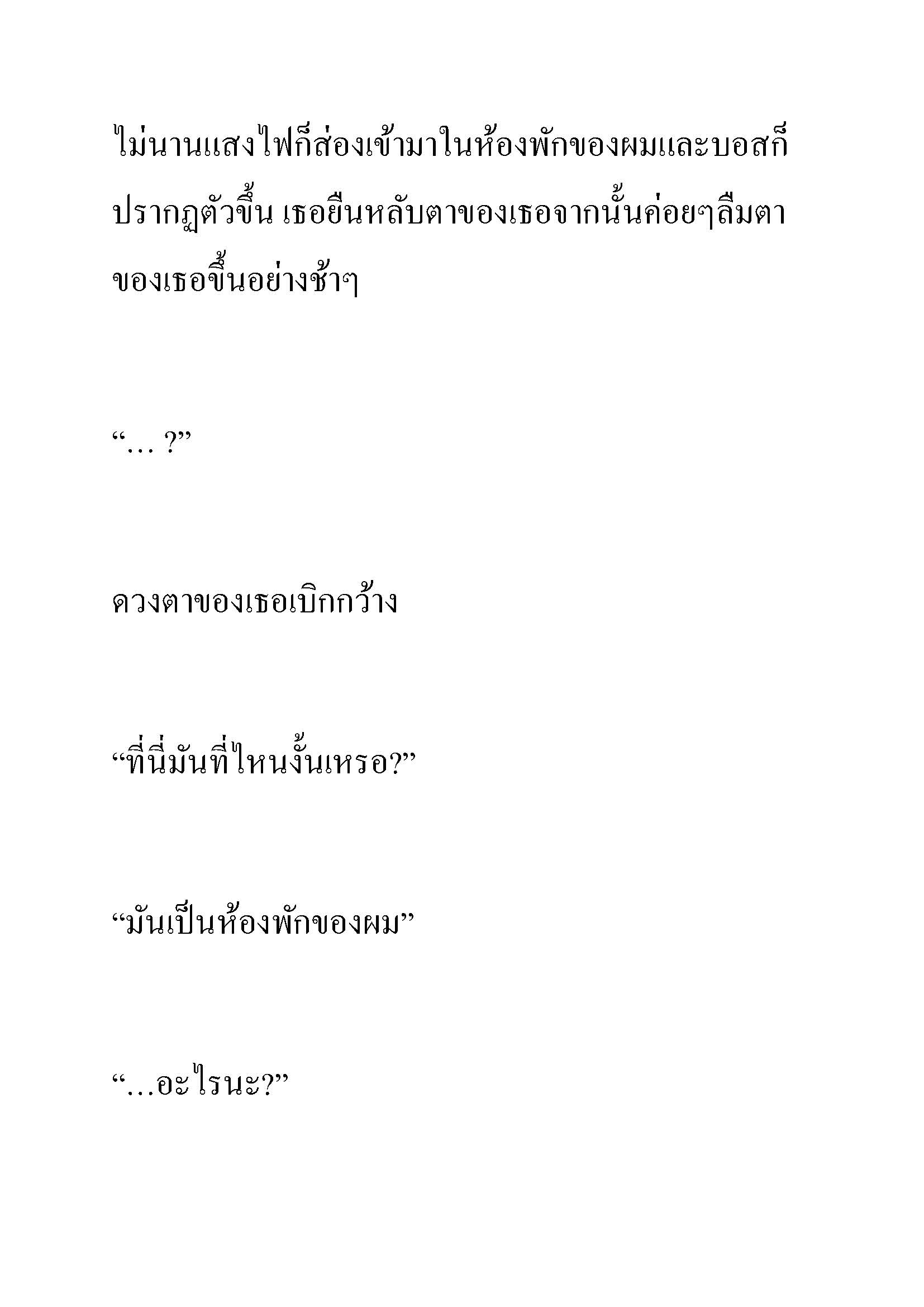 ไม่นานแสงไฟก็ส่องเข้ามาในห้องพักของผมและบอสก็ปรากฏตัวขึ้น เธอยืนหลับตาของเธอจากนั้นค่อยๆลืมตาของเธอขึ้นอย่างช้าๆ

“… ?”

ดวงตาของเธอเบิกกว้าง

“ที่นี่มันที่ไหนงั้นเหรอ?”

“มันเป็นห้องพักของผม”

“…อะไรนะ?”